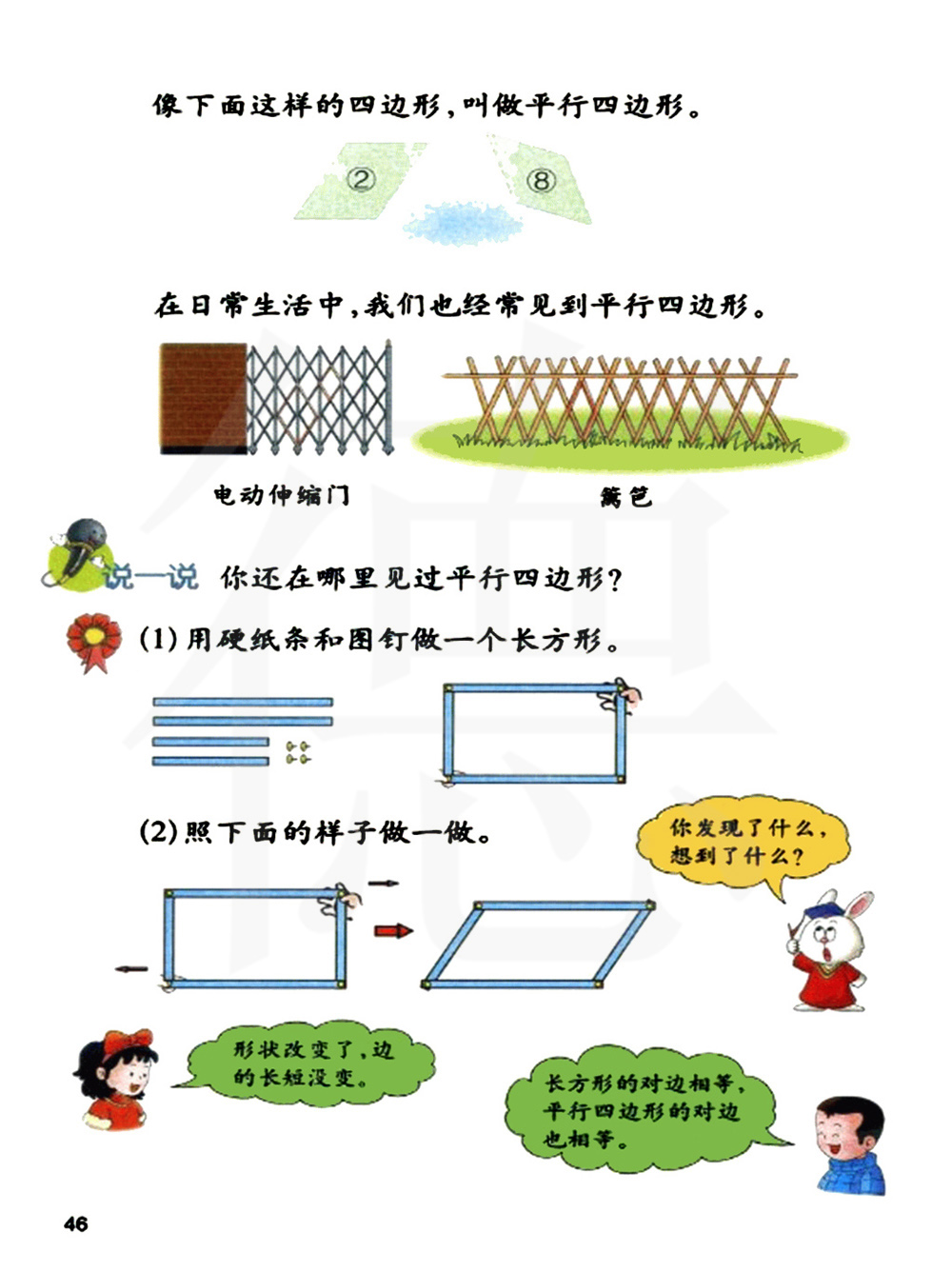 像下面这样的四边形，叫做平行四边形。

②

⑧

在日常生活中，我们也经常见到平行四边形。

电动伸缩门

篱笆

说一说 你还在哪里见过平行四边形？

(1)用硬纸条和图钉做一个长方形。

(2)照下面的样子做一做。

你发现了什么，想到了什么？

形状改变了，边的长短没变。

长方形的对边相等，平行四边形的对边也相等。

46